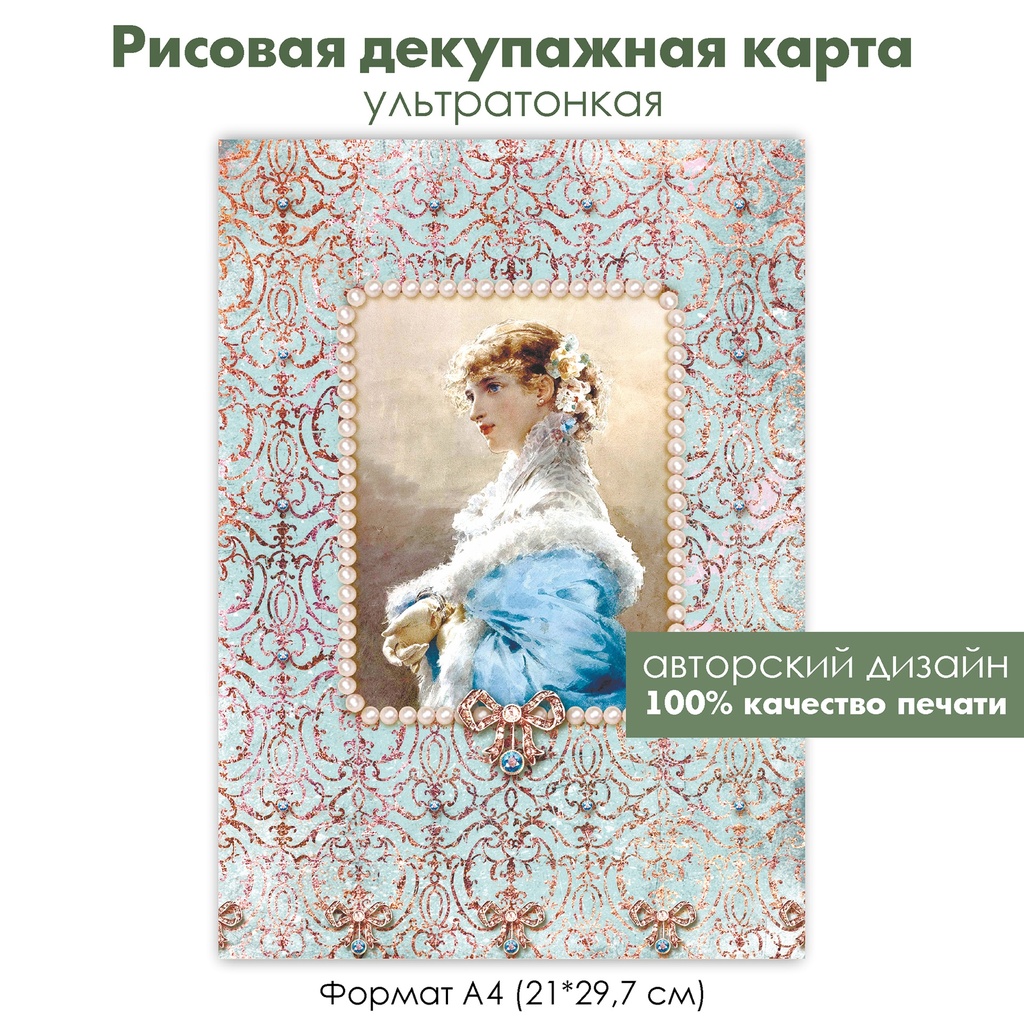 Рисовая декупажная карта
ультратонкая

авторский дизайн
100% качество печати

Формат А4 (21*29,7 см)